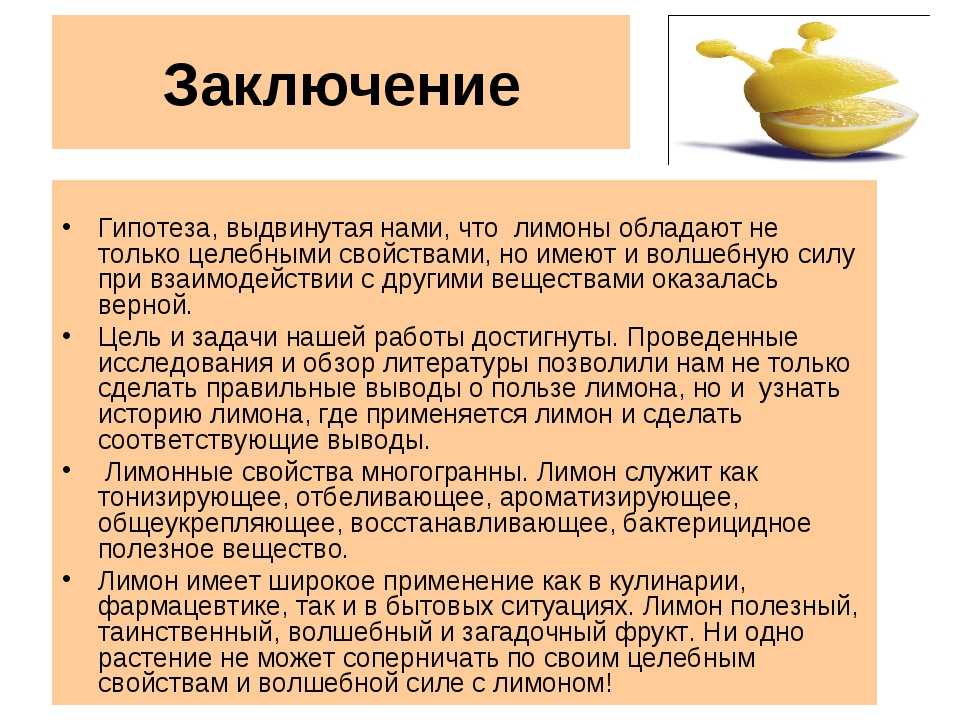 Заключение

• Гипотеза, выдвинутая нами, что лимоны обладают не только целебными свойствами, но имеют и волшебную силу при взаимодействии с другими веществами оказалась верной.

• Цель и задачи нашей работы достигнуты. Проведенные исследования и обзор литературы позволили нам не только сделать правильные выводы о пользе лимона, но и узнать историю лимона, где применяется лимон и сделать соответствующие выводы.

• Лимонные свойства многогранны. Лимон служит как тонизирующее, отбеливающее, ароматизирующее, общеукрепляющее, восстанавливающее, бактерицидное полезное вещество.

• Лимон имеет широкое применение как в кулинарии, фармацевтике, так и в бытовых ситуациях. Лимон полезный, таинственный, волшебный и загадочный фрукт. Ни одно растение не может соперничать по своим целебным свойствам и волшебной силе с лимоном!